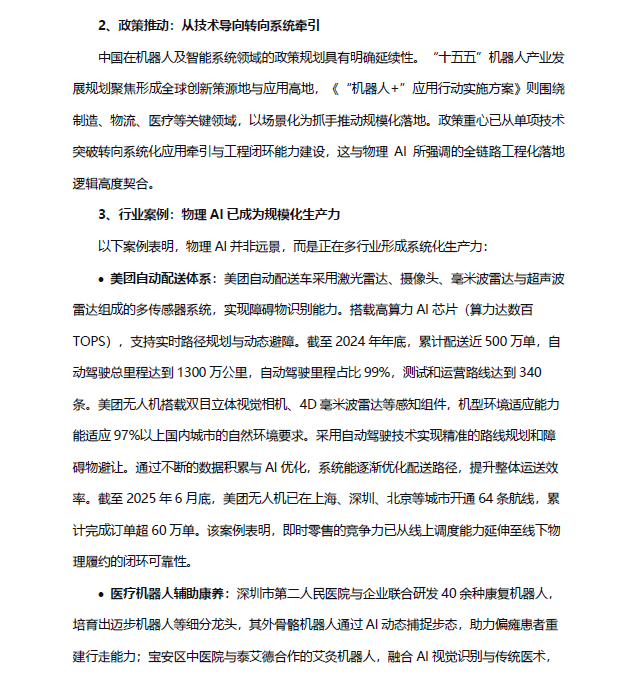 2、政策推动：从技术导向转向系统牵引

中国在机器人及智能系统领域的政策规划具有明确延续性。“十五五”机器人产业发展规划聚焦形成全球创新策源地与应用高地，《“机器人+”应用行动实施方案》则围绕制造、物流、医疗等关键领域，以场景化为抓手推动规模化落地。政策重心已从单项技术突破转向系统化应用牵引与工程闭环能力建设，这与物理 AI 所强调的全链路工程化落地逻辑高度契合。

3、行业案例：物理 AI 已成为规模化生产力

以下案例表明，物理 AI 并非远景，而是正在多行业形成系统化生产力：

• 美团自动配送体系：美团自动配送车采用激光雷达、摄像头、毫米波雷达与超声波雷达组成的多传感器系统，实现障碍物识别能力。搭载高算力 AI 芯片（算力达数百 TOPS），支持实时路径规划与动态避障。截至 2024 年年底，累计配送近 500 万单，自动驾驶总里程达到 1300 万公里，自动驾驶里程占比 99%，测试和运营路线达到 340 条。美团无人机搭载双目立体视觉相机、4D 毫米波雷达等感知组件，机型环境适应能力能适应 97%以上国内城市的自然环境要求。采用自动驾驶技术实现精准的路线规划和障碍物避让。通过不断的数据积累与 AI 优化，系统能逐渐优化配送路径，提升整体运送效率。截至 2025 年 6 月底，美团无人机已在上海、深圳、北京等城市开通 64 条航线，累计完成订单超 60 万单。该案例表明，即时零售的竞争力已从线上调度能力延伸至线下物理履约的闭环可靠性。

• 医疗机器人辅助康养：深圳市第二人民医院与企业联合研发 40 余种康复机器人，培育出迈步机器人等细分龙头，其外骨骼机器人通过 AI 动态捕捉步态，助力偏瘫患者重建行走能力；宝安区中医院与泰艾德合作的艾灸机器人，融合 AI 视觉识别与传统医术，